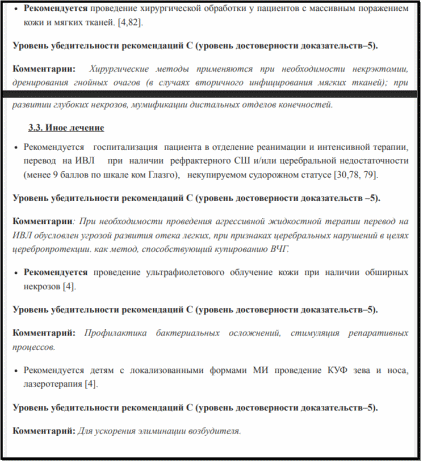 • **Рекомендуется** проведение хирургической обработки у пациентов с массивным поражением кожи и мягких тканей. [4,82].

**Уровень убедительности рекомендаций С (уровень достоверности доказательств–5).**

**Комментарии:** *Хирургические методы применяются при необходимости некрэктомии, дренирования гнойных очагов (в случаях вторичного инфицирования мягких тканей); при развитии глубоких некрозов, мумификации дистальных отделов конечностей.*

**3.3. Иное лечение**

• Рекомендуется госпитализация пациента в отделение реанимации и интенсивной терапии, перевод на ИВЛ при наличии рефрактерного СШ и/или церебральной недостаточности (менее 9 баллов по шкале ком Глазго), некупируемом судорожном статусе [30,78, 79].

**Уровень убедительности рекомендаций С (уровень достоверности доказательств –5).**

**Комментарии**: *При необходимости проведения агрессивной жидкостной терапии перевод на ИВЛ обусловлен угрозой развития отека легких, при признаках церебральных нарушений в целях церебропротекции. как метод, способствующий купированию ВЧГ.*

• **Рекомендуется** проведение ультрафиолетового облучение кожи при наличии обширных некрозов [4].

**Уровень убедительности рекомендаций С (уровень достоверности доказательств–5).**

**Комментарий:** *Профилактика бактериальных осложнений, стимуляция репаративных процессов.*

• Рекомендуется детям с локализованными формами МИ проведение КУФ зева и носа, лазеротерапия [4].

**Уровень убедительности рекомендаций С (уровень достоверности доказательств–5).**

**Комментарий:** *Для ускорения элиминации возбудителя.*